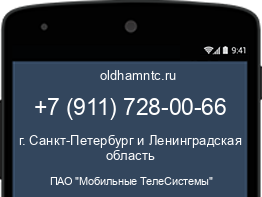 9:41

oldhamntc.ru

+7 (911) 728-00-66

г. Санкт-Петербург и Ленинградская область

ПАО "Мобильные ТелеСистемы"